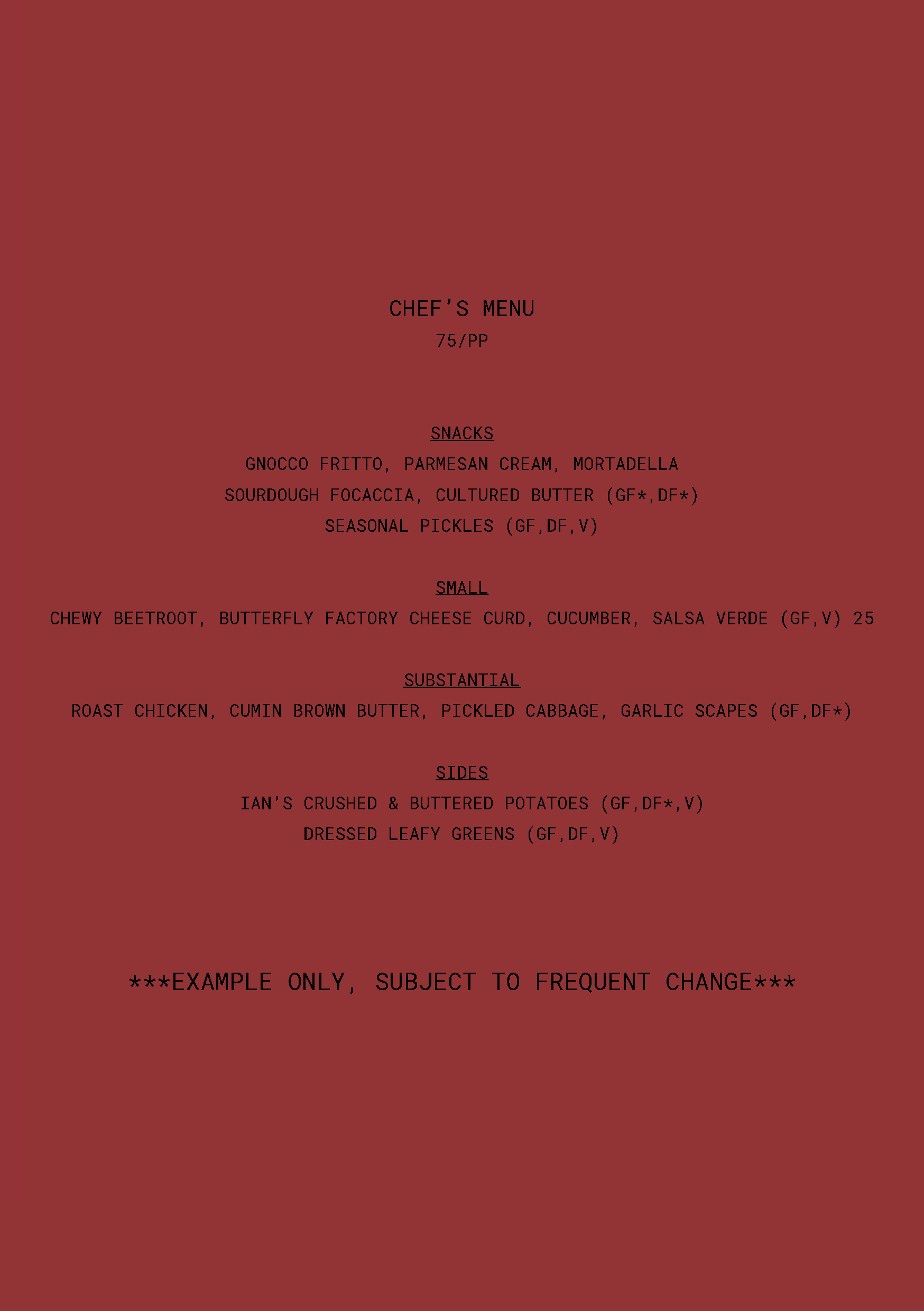 CHEF'S MENU
75/PP

SNACKS
GNOCCO FRITTO, PARMESAN CREAM, MORTADELLA
SOURDOUGH FOCACCIA, CULTURED BUTTER (GF*,DF*)
SEASONAL PICKLES (GF,DF,V)

SMALL
CHEWY BEETROOT, BUTTERFLY FACTORY CHEESE CURD, CUCUMBER, SALSA VERDE (GF,V) 25

SUBSTANTIAL
ROAST CHICKEN, CUMIN BROWN BUTTER, PICKLED CABBAGE, GARLIC SCAPES (GF,DF*)

SIDES
IAN'S CRUSHED & BUTTERED POTATOES (GF,DF*,V)
DRESSED LEAFY GREENS (GF,DF,V)

***EXAMPLE ONLY, SUBJECT TO FREQUENT CHANGE***